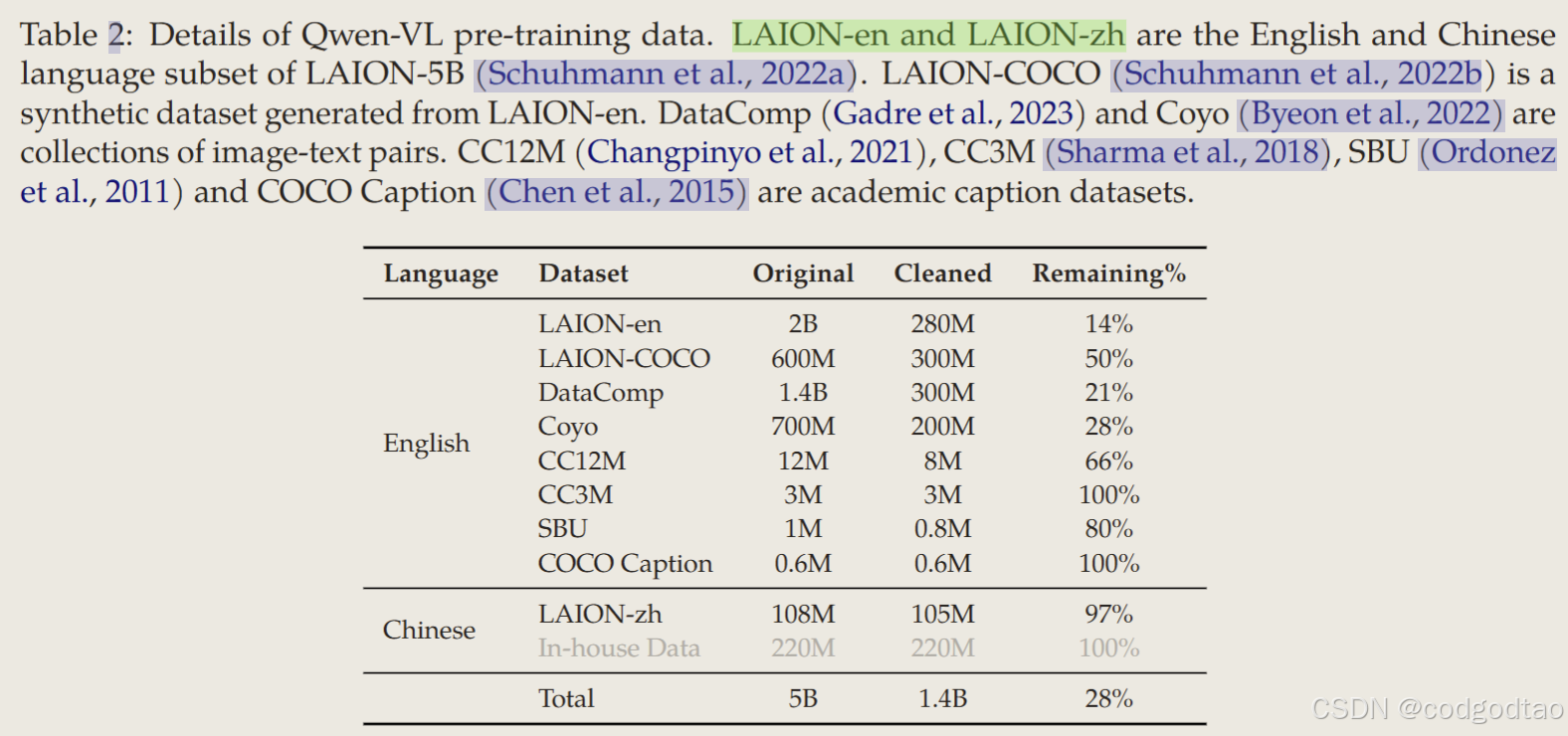 Table 2: Details of Qwen-VL pre-training data. LAION-en and LAION-zh are the English and Chinese language subset of LAION-5B (Schuhmann et al., 2022a). LAION-COCO (Schuhmann et al., 2022b) is a synthetic dataset generated from LAION-en. DataComp (Gadre et al., 2023) and Coyo (Byeon et al., 2022) are collections of image-text pairs. CC12M (Changpinyo et al., 2021), CC3M (Sharma et al., 2018), SBU (Ordonez et al., 2011) and COCO Caption (Chen et al., 2015) are academic caption datasets.

| Language | Dataset | Original | Cleaned | Remaining% |
|---|---|---|---|---|
| English | LAION-en | 2B | 280M | 14% |
| | LAION-COCO | 600M | 300M | 50% |
| | DataComp | 1.4B | 300M | 21% |
| | Coyo | 700M | 200M | 28% |
| | CC12M | 12M | 8M | 66% |
| | CC3M | 3M | 3M | 100% |
| | SBU | 1M | 0.8M | 80% |
| | COCO Caption | 0.6M | 0.6M | 100% |
| Chinese | LAION-zh | 108M | 105M | 97% |
| | In-house Data | 220M | 220M | 100% |
| | Total | 5B | 1.4B | 28% |

CSDN @codgodtao